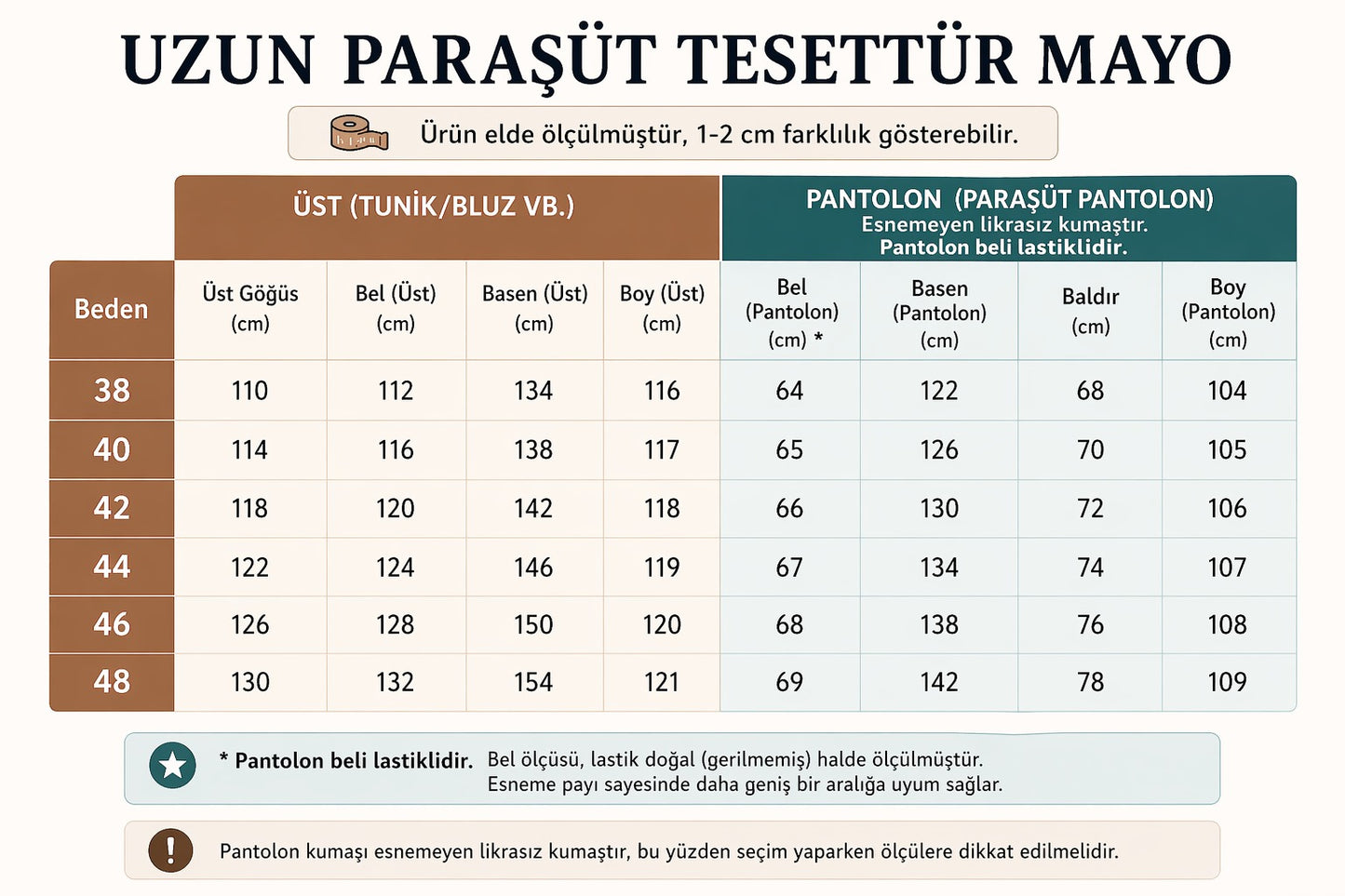 UZUN PARAŞÜT TESETTÜR MAYO

Ürün elde ölçülmüştür, 1-2 cm farklılık gösterebilir.

| | ÜST (TUNİK/BLUZ VB.) | | | | PANTOLON (PARAŞÜT PANTOLON) Esnemeyen likrasız kumaştır. Pantolon beli lastiklidir. | | | |
|---|---|---|---|---|---|---|---|---|
| Beden | Üst Göğüs (cm) | Bel (Üst) (cm) | Basen (Üst) (cm) | Boy (Üst) (cm) | Bel (Pantolon) (cm) * | Basen (Pantolon) (cm) | Baldır (cm) | Boy (Pantolon) (cm) |
| 38 | 110 | 112 | 134 | 116 | 64 | 122 | 68 | 104 |
| 40 | 114 | 116 | 138 | 117 | 65 | 126 | 70 | 105 |
| 42 | 118 | 120 | 142 | 118 | 66 | 130 | 72 | 106 |
| 44 | 122 | 124 | 146 | 119 | 67 | 134 | 74 | 107 |
| 46 | 126 | 128 | 150 | 120 | 68 | 138 | 76 | 108 |
| 48 | 130 | 132 | 154 | 121 | 69 | 142 | 78 | 109 |

* Pantolon beli lastiklidir. Bel ölçüsü, lastik doğal (gerilmemiş) halde ölçülmüştür. Esneme payı sayesinde daha geniş bir aralığa uyum sağlar.

Pantolon kumaşı esnemeyen likrasız kumaştır, bu yüzden seçim yaparken ölçülere dikkat edilmelidir.